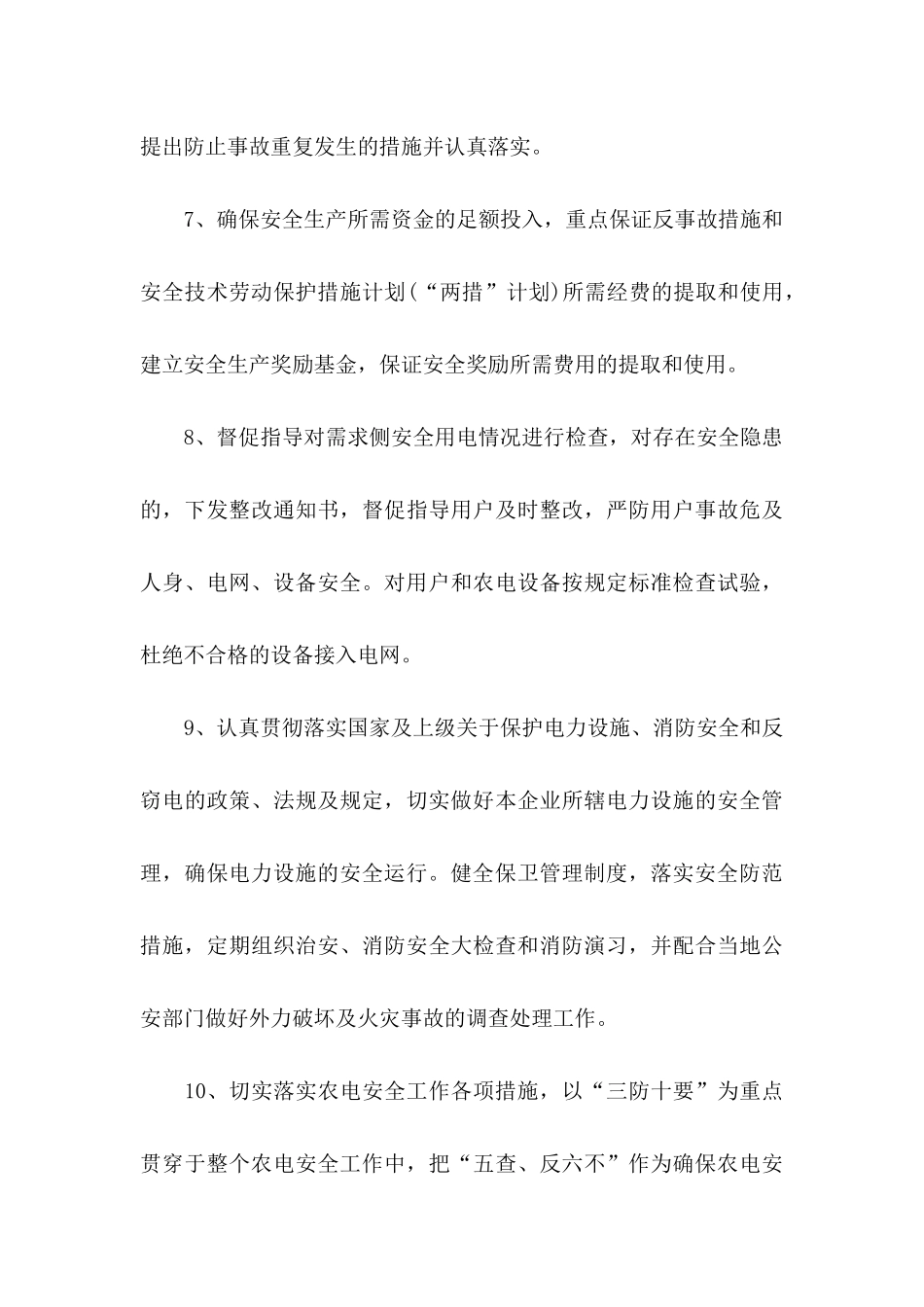 提出防止事故重复发生的措施并认真落实。

7、确保安全生产所需资金的足额投入，重点保证反事故措施和安全技术劳动保护措施计划(“两措”计划)所需经费的提取和使用，建立安全生产奖励基金，保证安全奖励所需费用的提取和使用。

8、督促指导对需求侧安全用电情况进行检查，对存在安全隐患的，下发整改通知书，督促指导用户及时整改，严防用户事故危及人身、电网、设备安全。对用户和农电设备按规定标准检查试验，杜绝不合格的设备接入电网。

9、认真贯彻落实国家及上级关于保护电力设施、消防安全和反窃电的政策、法规及规定，切实做好本企业所辖电力设施的安全管理，确保电力设施的安全运行。健全保卫管理制度，落实安全防范措施，定期组织治安、消防安全大检查和消防演习，并配合当地公安部门做好外力破坏及火灾事故的调查处理工作。

10、切实落实农电安全工作各项措施，以“三防十要”为重点贯穿于整个农电安全工作中，把“五查、反六不”作为确保农电安